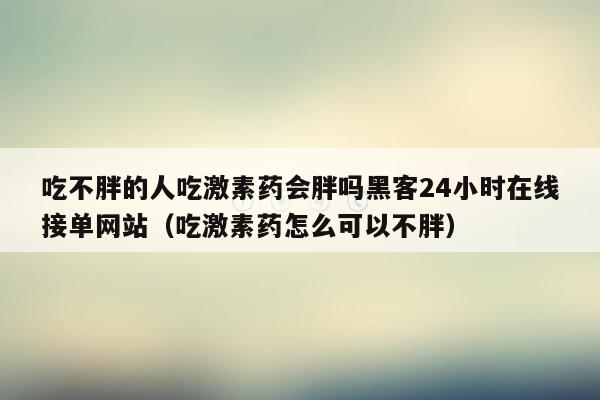 吃不胖的人吃激素药会胖吗黑客24小时在线接单网站（吃激素药怎么可以不胖）